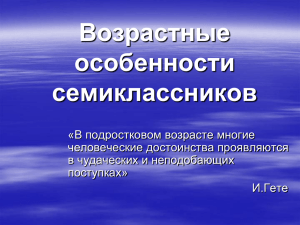 Возрастные особенности семиклассников

«В подростковом возрасте многие человеческие достоинства проявляются в чудаческих и неподобающих поступках»

И.Гете